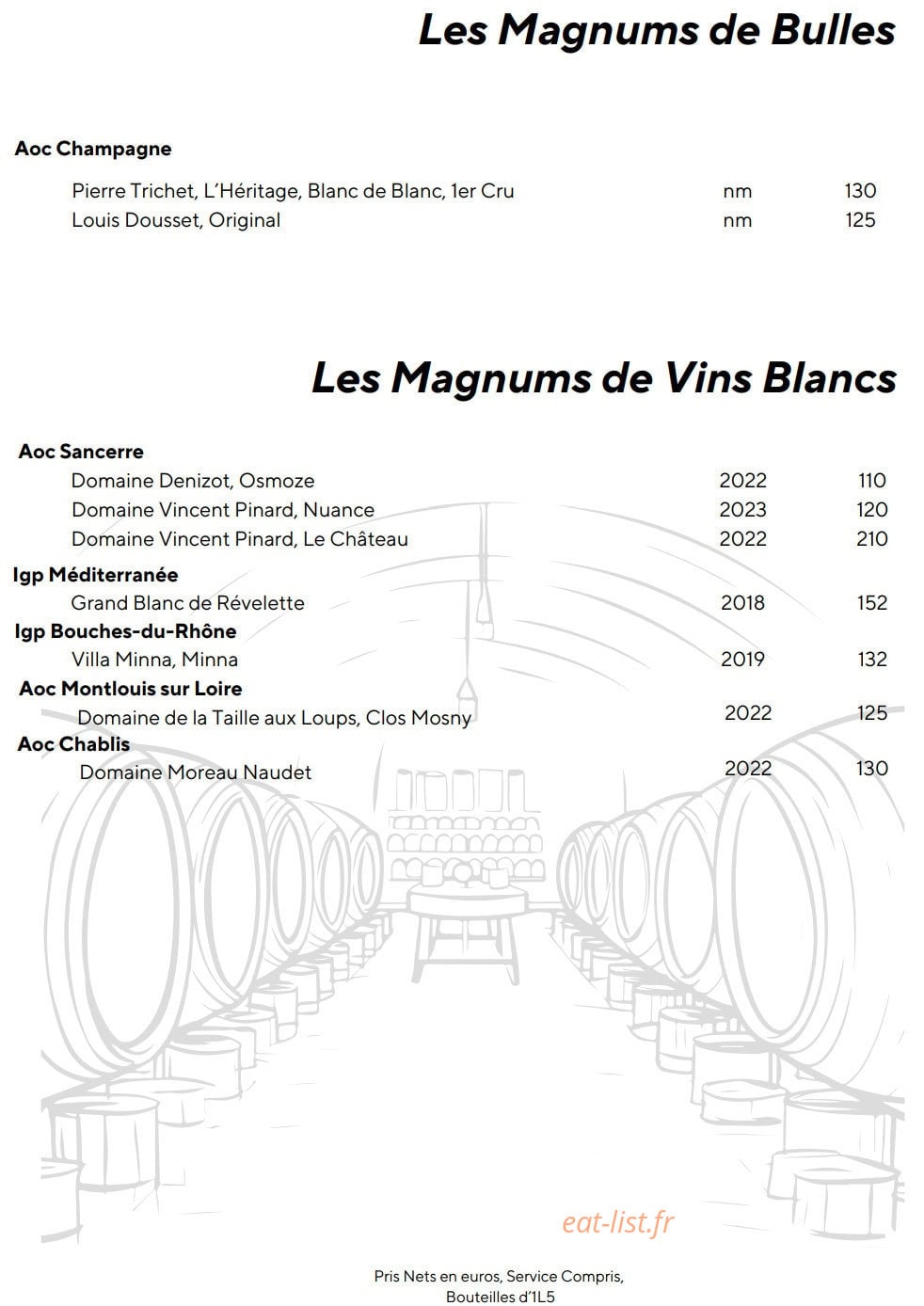 Les Magnums de Bulles

Aoc Champagne

Pierre Trichet, L'Héritage, Blanc de Blanc, 1er Cru nm 130
Louis Dousset, Original nm 125

Les Magnums de Vins Blancs

Aoc Sancerre
Domaine Denizot, Osmoze 2022 110
Domaine Vincent Pinard, Nuance 2023 120
Domaine Vincent Pinard, Le Château 2022 210
Igp Méditerranée
Grand Blanc de Révelette 2018 152
Igp Bouches-du-Rhône
Villa Minna, Minna 2019 132
Aoc Montlouis sur Loire
Domaine de la Taille aux Loups, Clos Mosny 2022 125
Aoc Chablis
Domaine Moreau Naudet 2022 130

Pris Nets en euros, Service Compris,
Bouteilles d'1L5

eat-list.fr